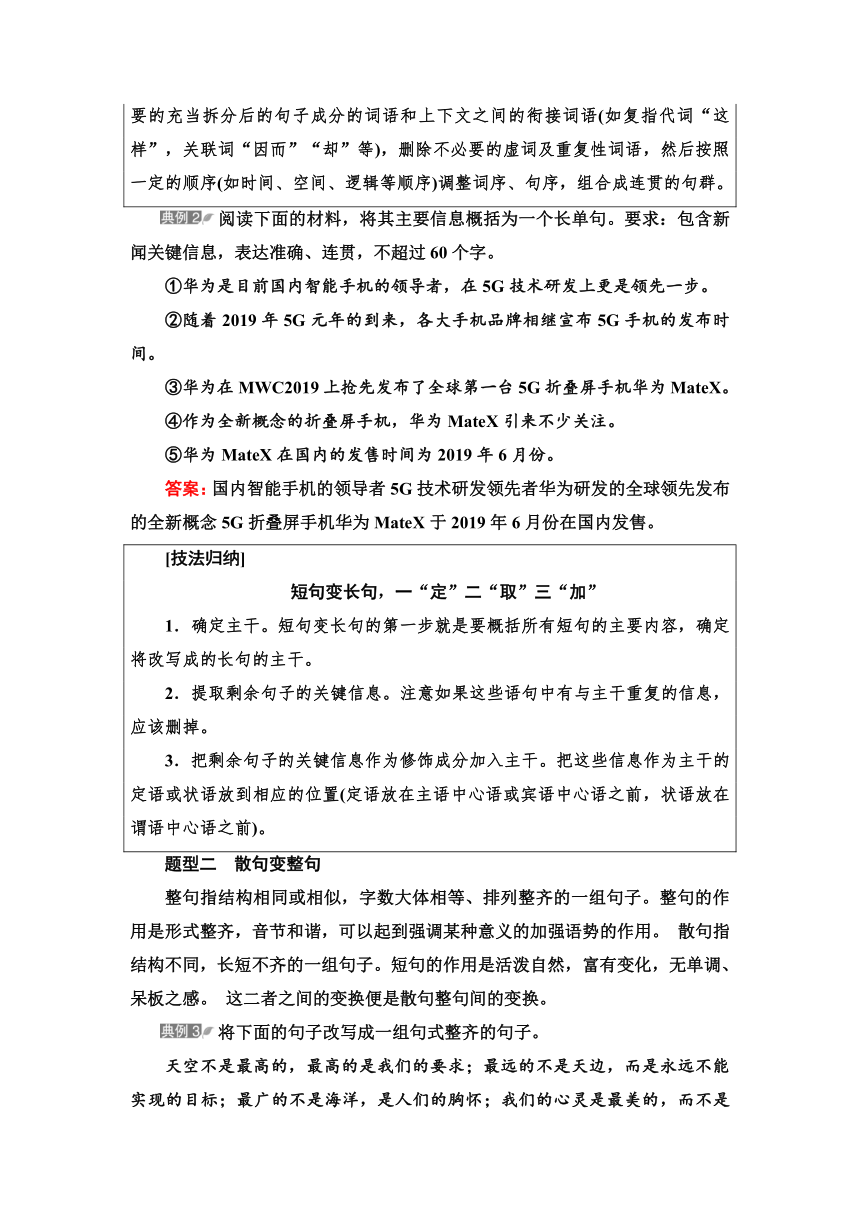 要的充当拆分后的句子成分的词语和上下文之间的衔接词语(如复指代词“这样”，关联词“因而”“却”等)，删除不必要的虚词及重复性词语，然后按照一定的顺序(如时间、空间、逻辑等顺序)调整词序、句序，组合成连贯的句群。

典例2 阅读下面的材料，将其主要信息概括为一个长单句。要求：包含新闻关键信息，表达准确、连贯，不超过60个字。

①华为是目前国内智能手机的领导者，在5G技术研发上更是领先一步。

②随着2019年5G元年的到来，各大手机品牌相继宣布5G手机的发布时间。

③华为在MWC2019上抢先发布了全球第一台5G折叠屏手机华为MateX。

④作为全新概念的折叠屏手机，华为MateX引来不少关注。

⑤华为MateX在国内的发售时间为2019年6月份。

答案：国内智能手机的领导者5G技术研发领先者华为研发的全球领先发布的全新概念5G折叠屏手机华为MateX于2019年6月份在国内发售。

[技法归纳]

短句变长句，一“定”二“取”三“加”

1．确定主干。短句变长句的第一步就是要概括所有短句的主要内容，确定将改写成的长句的主干。

2．提取剩余句子的关键信息。注意如果这些语句中有与主干重复的信息，应该删掉。

3．把剩余句子的关键信息作为修饰成分加入主干。把这些信息作为主干的定语或状语放到相应的位置(定语放在主语中心语或宾语中心语之前，状语放在谓语中心语之前)。

题型二　散句变整句

整句指结构相同或相似，字数大体相等、排列整齐的一组句子。整句的作用是形式整齐，音节和谐，可以起到强调某种意义的加强语势的作用。 散句指结构不同，长短不齐的一组句子。短句的作用是活泼自然，富有变化，无单调、呆板之感。 这二者之间的变换便是散句整句间的变换。

典例3 将下面的句子改写成一组句式整齐的句子。

天空不是最高的，最高的是我们的要求；最远的不是天边，而是永远不能实现的目标；最广的不是海洋，是人们的胸怀；我们的心灵是最美的，而不是